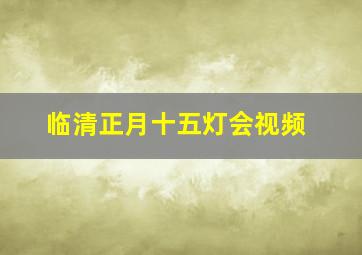 临清正月十五灯会视频